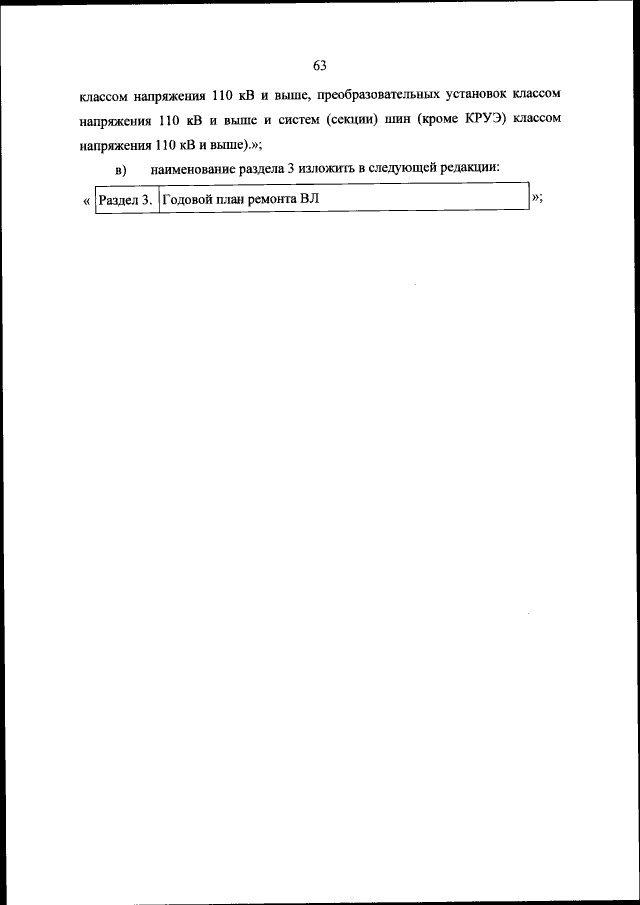 63

классом напряжения 110 кВ и выше, преобразовательных установок классом напряжения 110 кВ и выше и систем (секции) шин (кроме КРУЭ) классом напряжения 110 кВ и выше).»;

в) наименование раздела 3 изложить в следующей редакции:

« Раздел 3. Годовой план ремонта ВЛ »;